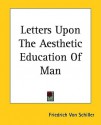 Letters Upon The Aesthetic Education Of Man

Friedrich Von Schiller